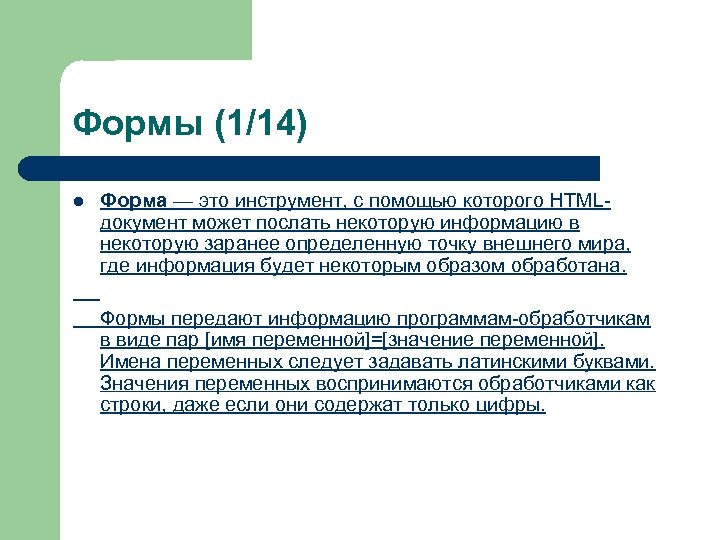 Формы (1/14)

Форма — это инструмент, с помощью которого HTML-документ может послать некоторую информацию в некоторую заранее определенную точку внешнего мира, где информация будет некоторым образом обработана.

Формы передают информацию программам-обработчикам в виде пар [имя переменной]=[значение переменной]. Имена переменных следует задавать латинскими буквами. Значения переменных воспринимаются обработчиками как строки, даже если они содержат только цифры.